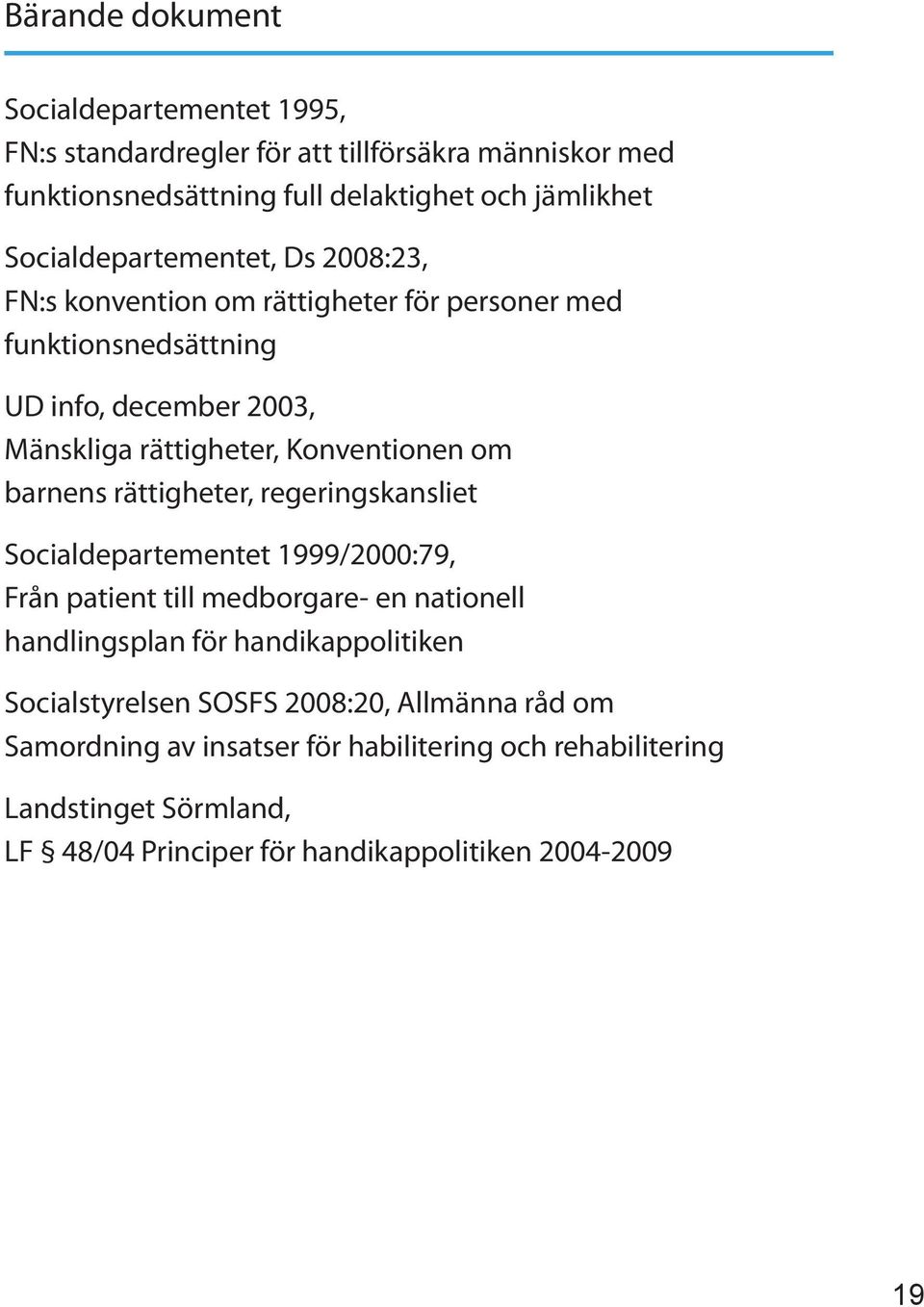 Bärande dokument

Socialdepartementet 1995,
FN:s standardregler för att tillförsäkra människor med funktionsnedsättning full delaktighet och jämlikhet

Socialdepartementet, Ds 2008:23,
FN:s konvention om rättigheter för personer med funktionsnedsättning

UD info, december 2003,
Mänskliga rättigheter, Konventionen om barnens rättigheter, regeringskansliet

Socialdepartementet 1999/2000:79,
Från patient till medborgare- en nationell handlingsplan för handikappolitiken

Socialstyrelsen SOSFS 2008:20, Allmänna råd om Samordning av insatser för habilitering och rehabilitering

Landstinget Sörmland,
LF § 48/04 Principer för handikappolitiken 2004-2009

19